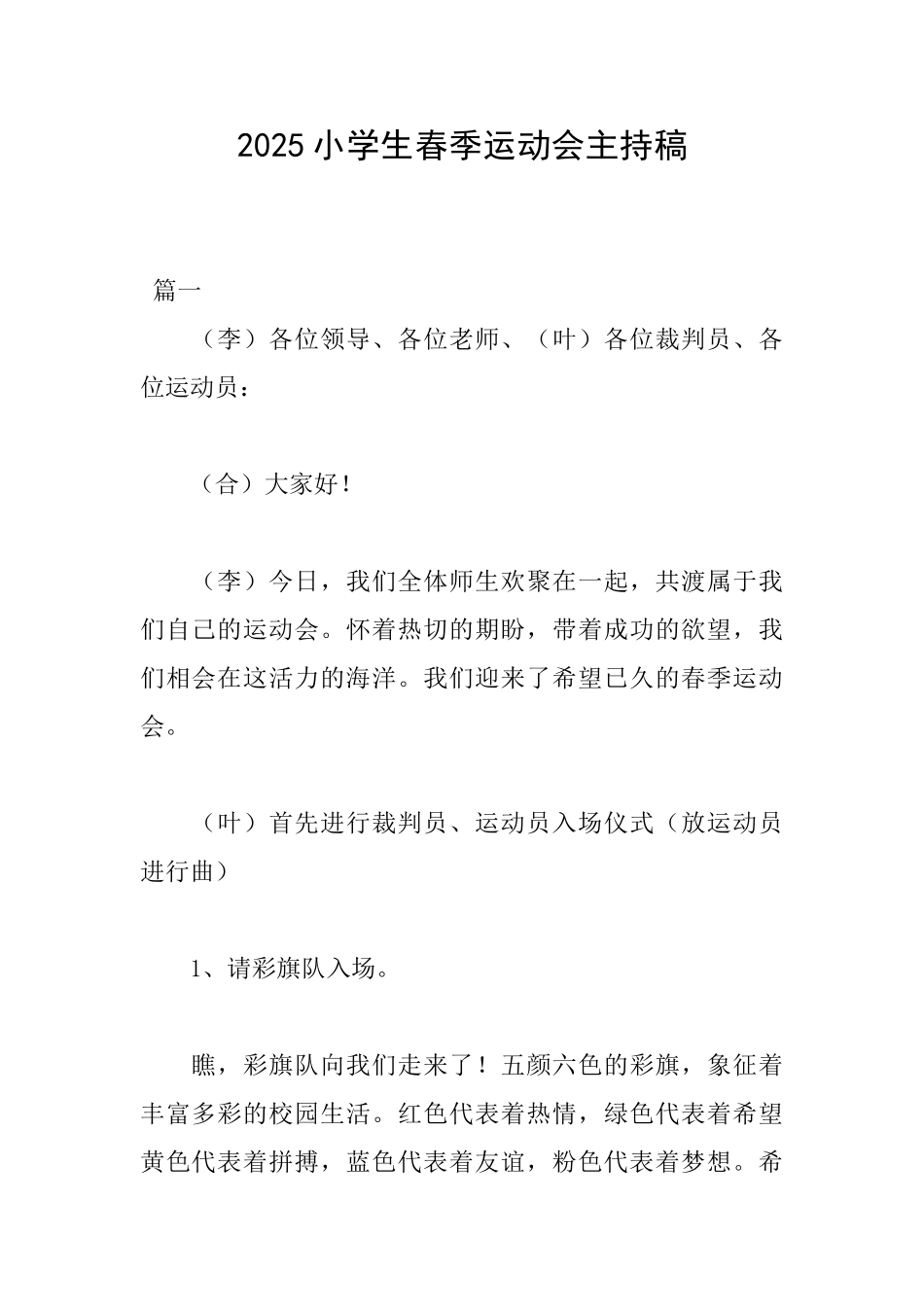 2025小学生春季运动会主持稿

篇一

（李）各位领导、各位老师、（叶）各位裁判员、各位运动员：

（合）大家好！

（李）今日，我们全体师生欢聚在一起，共渡属于我们自己的运动会。怀着热切的期盼，带着成功的欲望，我们相会在这活力的海洋。我们迎来了希望已久的春季运动会。

（叶）首先进行裁判员、运动员入场仪式（放运动员进行曲）

1、请彩旗队入场。

瞧，彩旗队向我们走来了！五颜六色的彩旗，象征着丰富多彩的校园生活。红色代表着热情，绿色代表着希望黄色代表着拼搏，蓝色代表着友谊，粉色代表着梦想。希